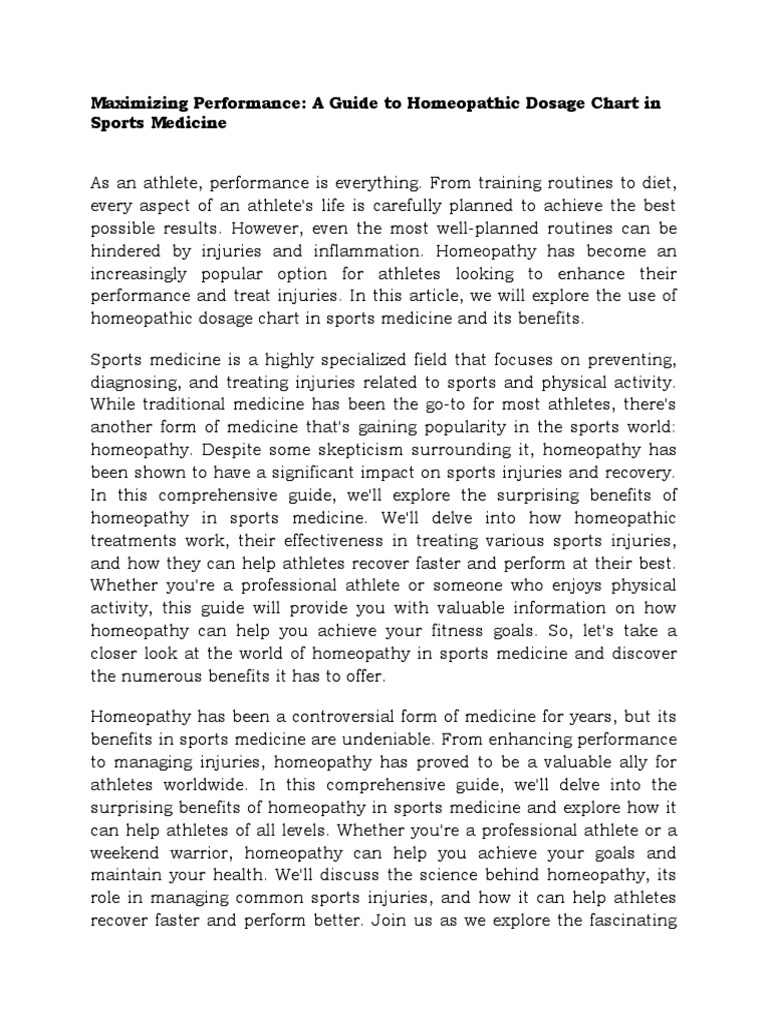 Maximizing Performance: A Guide to Homeopathic Dosage Chart in Sports Medicine

As an athlete, performance is everything. From training routines to diet, every aspect of an athlete's life is carefully planned to achieve the best possible results. However, even the most well-planned routines can be hindered by injuries and inflammation. Homeopathy has become an increasingly popular option for athletes looking to enhance their performance and treat injuries. In this article, we will explore the use of homeopathic dosage chart in sports medicine and its benefits.

Sports medicine is a highly specialized field that focuses on preventing, diagnosing, and treating injuries related to sports and physical activity. While traditional medicine has been the go-to for most athletes, there's another form of medicine that's gaining popularity in the sports world: homeopathy. Despite some skepticism surrounding it, homeopathy has been shown to have a significant impact on sports injuries and recovery. In this comprehensive guide, we'll explore the surprising benefits of homeopathy in sports medicine. We'll delve into how homeopathic treatments work, their effectiveness in treating various sports injuries, and how they can help athletes recover faster and perform at their best. Whether you're a professional athlete or someone who enjoys physical activity, this guide will provide you with valuable information on how homeopathy can help you achieve your fitness goals. So, let's take a closer look at the world of homeopathy in sports medicine and discover the numerous benefits it has to offer.

Homeopathy has been a controversial form of medicine for years, but its benefits in sports medicine are undeniable. From enhancing performance to managing injuries, homeopathy has proved to be a valuable ally for athletes worldwide. In this comprehensive guide, we'll delve into the surprising benefits of homeopathy in sports medicine and explore how it can help athletes of all levels. Whether you're a professional athlete or a weekend warrior, homeopathy can help you achieve your goals and maintain your health. We'll discuss the science behind homeopathy, its role in managing common sports injuries, and how it can help athletes recover faster and perform better. Join us as we explore the fascinating